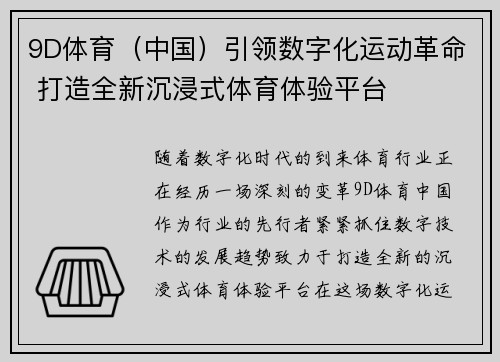 9D体育（中国）引领数字化运动革命 打造全新沉浸式体育体验平台

随着数字化时代的到来体育行业正在经历一场深刻的变革9D体育中国作为行业的先行者紧紧抓住数字技术的发展趋势致力于打造全新的沉浸式体育体验平台在这场数字化运